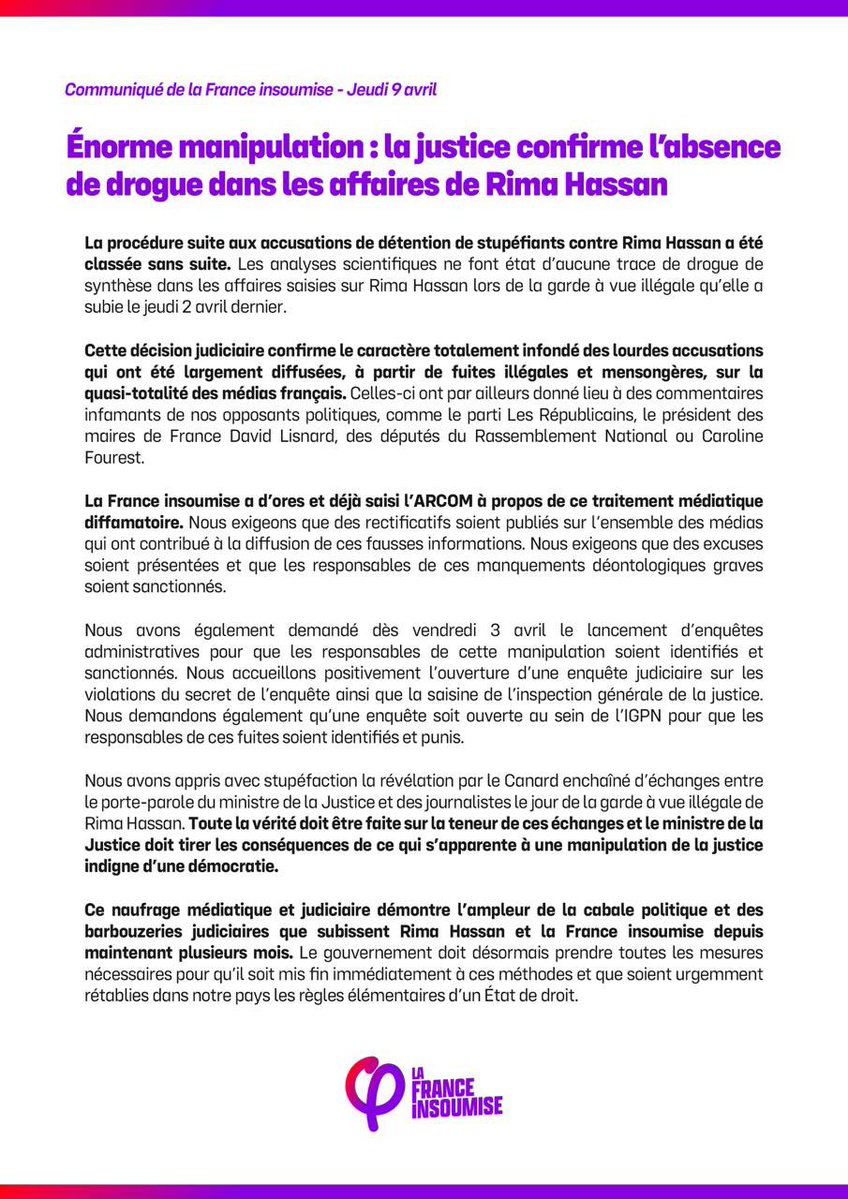 Communiqué de la France insoumise - Jeudi 9 avril

Énorme manipulation : la justice confirme l'absence de drogue dans les affaires de Rima Hassan

La procédure suite aux accusations de détention de stupéfiants contre Rima Hassan a été classée sans suite. Les analyses scientifiques ne font état d'aucune trace de drogue de synthèse dans les affaires saisies sur Rima Hassan lors de la garde à vue illégale qu'elle a subie le jeudi 2 avril dernier.

Cette décision judiciaire confirme le caractère totalement infondé des lourdes accusations qui ont été largement diffusées, à partir de fuites illégales et mensongères, sur la quasi-totalité des médias français. Celles-ci ont par ailleurs donné lieu à des commentaires infamants de nos opposants politiques, comme le parti Les Républicains, le président des maires de France David Lisnard, des députés du Rassemblement National ou Caroline Fourest.

La France insoumise a d'ores et déjà saisi l'ARCOM à propos de ce traitement médiatique diffamatoire. Nous exigeons que des rectificatifs soient publiés sur l'ensemble des médias qui ont contribué à la diffusion de ces fausses informations. Nous exigeons que des excuses soient présentées et que les responsables de ces manquements déontologiques graves soient sanctionnés.

Nous avons également demandé dès vendredi 3 avril le lancement d'enquêtes administratives pour que les responsables de cette manipulation soient identifiés et sanctionnés. Nous accueillons positivement l'ouverture d'une enquête judiciaire sur les violations du secret de l'enquête ainsi que la saisine de l'inspection générale de la justice. Nous demandons également qu'une enquête soit ouverte au sein de l'IGPN pour que les responsables de ces fuites soient identifiés et punis.

Nous avons appris avec stupéfaction la révélation par le Canard enchaîné d'échanges entre le porte-parole du ministre de la Justice et des journalistes le jour de la garde à vue illégale de Rima Hassan. Toute la vérité doit être faite sur la teneur de ces échanges et le ministre de la Justice doit tirer les conséquences de ce qui s'apparente à une manipulation de la justice indigne d'une démocratie.

Ce naufrage médiatique et judiciaire démontre l'ampleur de la cabale politique et des barbouzeries judiciaires que subissent Rima Hassan et la France insoumise depuis maintenant plusieurs mois. Le gouvernement doit désormais prendre toutes les mesures nécessaires pour qu'il soit mis fin immédiatement à ces méthodes et que soient urgemment rétablies dans notre pays les règles élémentaires d'un État de droit.

LA FRANCE INSOUMISE